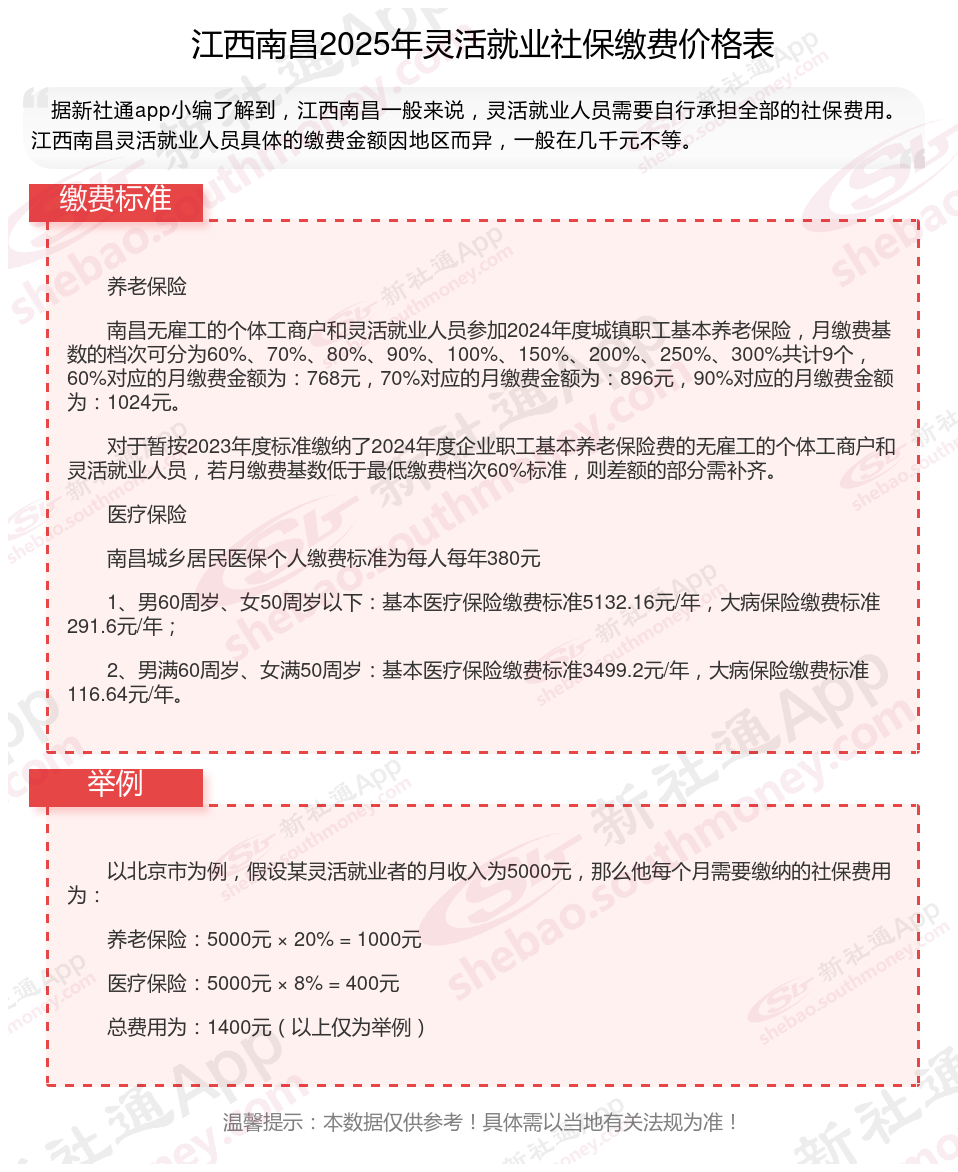 江西南昌2025年灵活就业社保缴费价格表

据新社通app小编了解到，江西南昌一般来说，灵活就业人员需要自行承担全部的社保费用。江西南昌灵活就业人员具体的缴费金额因地区而异，一般在几千元不等。

缴费标准

养老保险

南昌无雇工的个体工商户和灵活就业人员参加2024年度城镇职工基本养老保险，月缴费基数的档次可分为60%、70%、80%、90%、100%、150%、200%、250%、300%共计9个，60%对应的月缴费金额为：768元，70%对应的月缴费金额为：896元，90%对应的月缴费金额为：1024元。

对于暂按2023年度标准缴纳了2024年度企业职工基本养老保险费的无雇工的个体工商户和灵活就业人员，若月缴费基数低于最低缴费档次60%标准，则差额的部分需补齐。

医疗保险

南昌城乡居民医保个人缴费标准为每人每年380元

1、男60周岁、女50周岁以下：基本医疗保险缴费标准5132.16元/年，大病保险缴费标准291.6元/年；

2、男满60周岁、女满50周岁：基本医疗保险缴费标准3499.2元/年，大病保险缴费标准116.64元/年。

举例

以北京市为例，假设某灵活就业者的月收入为5000元，那么他每个月需要缴纳的社保费用为：

养老保险：5000元 × 20% = 1000元

医疗保险：5000元 × 8% = 400元

总费用为：1400元（以上仅为举例）

温馨提示：本数据仅供参考！具体需以当地有关法规为准！

新社通App
shebao.southmoney.com